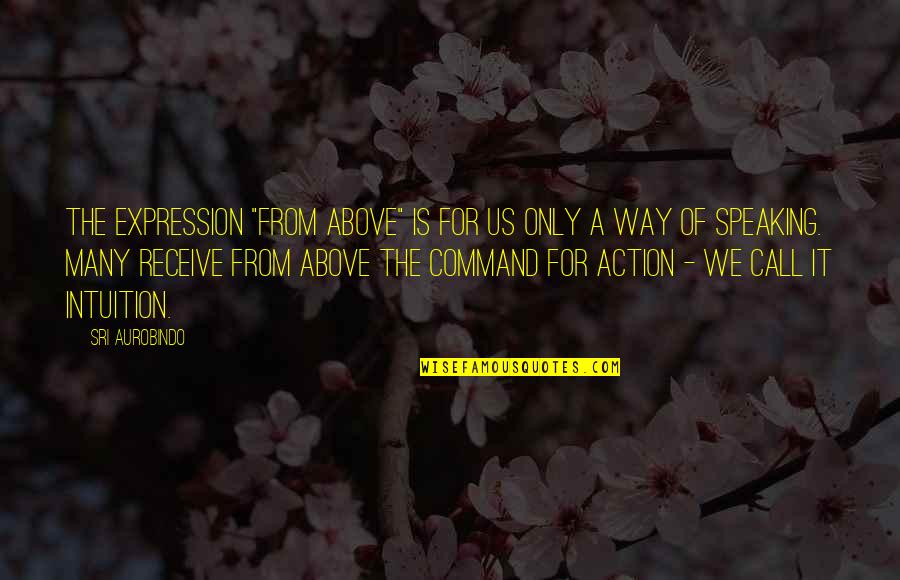 THE EXPRESSION "FROM ABOVE" IS FOR US ONLY A WAY OF SPEAKING. MANY RECEIVE FROM ABOVE THE COMMAND FOR ACTION - WE CALL IT INTUITION.

SRI AUROBINDO

WISEFAMOUSQUOTES.COM